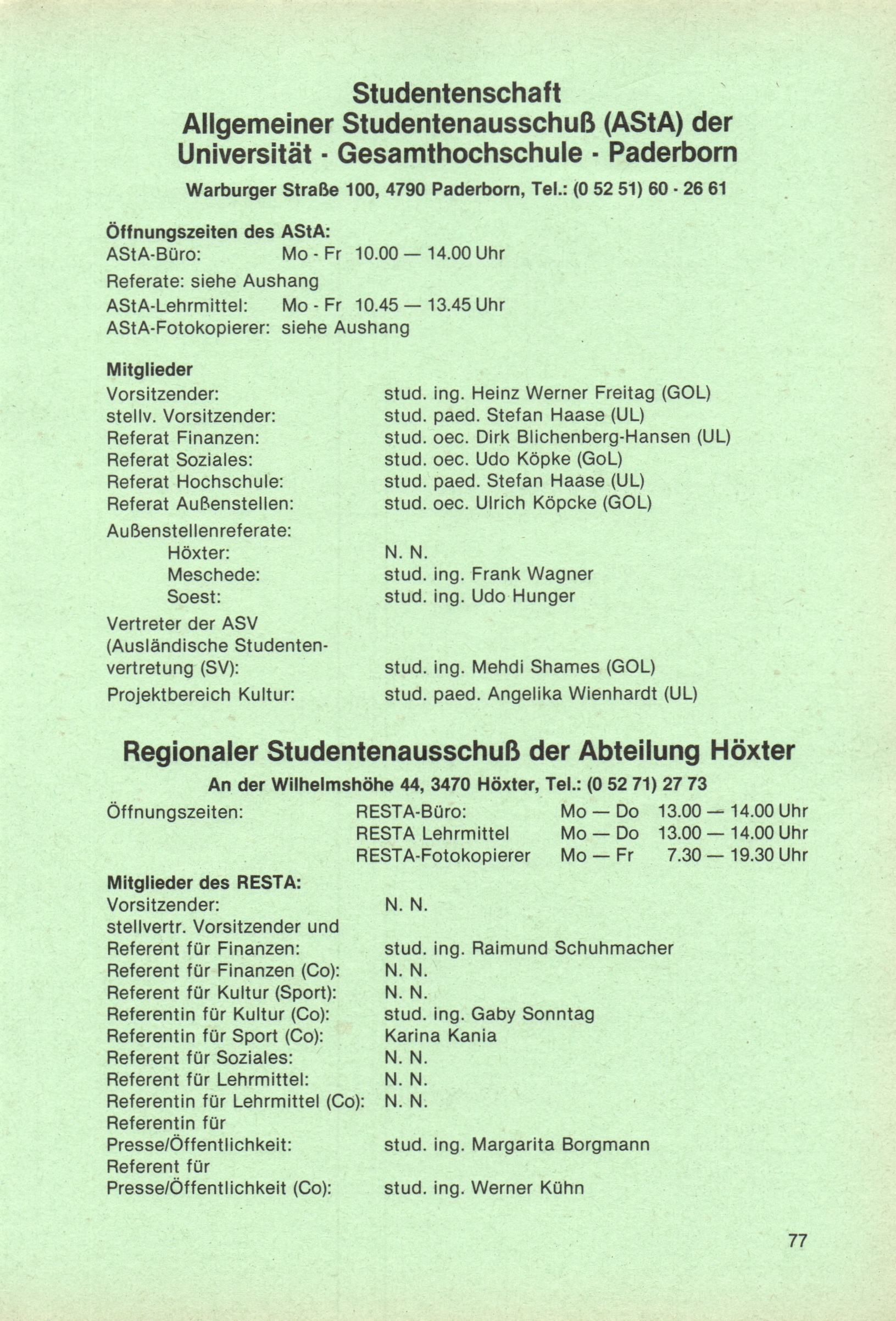 Studentenschaft
Allgemeiner Studentenausschuß (AStA) der Universität - Gesamthochschule - Paderborn

Warburger Straße 100, 4790 Paderborn, Tel.: (0 52 51) 60 - 26 61

Öffnungszeiten des AStA:
AStA-Büro: Mo - Fr 10.00 — 14.00 Uhr
Referate: siehe Aushang
AStA-Lehrmittel: Mo - Fr 10.45 — 13.45 Uhr
AStA-Fotokopierer: siehe Aushang

Mitglieder
Vorsitzender: stud. ing. Heinz Werner Freitag (GOL)
stellv. Vorsitzender: stud. paed. Stefan Haase (UL)
Referat Finanzen: stud. oec. Dirk Blichenberg-Hansen (UL)
Referat Soziales: stud. oec. Udo Köpke (GoL)
Referat Hochschule: stud. paed. Stefan Haase (UL)
Referat Außenstellen: stud. oec. Ulrich Köpcke (GOL)
Außenstellenreferate:
Höxter: N. N.
Meschede: stud. ing. Frank Wagner
Soest: stud. ing. Udo Hunger
Vertreter der ASV (Ausländische Studentenvertretung (SV): stud. ing. Mehdi Shames (GOL)
Projektbereich Kultur: stud. paed. Angelika Wienhardt (UL)

Regionaler Studentenausschuß der Abteilung Höxter

An der Wilhelmshöhe 44, 3470 Höxter, Tel.: (0 52 71) 27 73

Öffnungszeiten: RESTA-Büro: Mo — Do 13.00 — 14.00 Uhr
RESTA Lehrmittel Mo — Do 13.00 — 14.00 Uhr
RESTA-Fotokopierer Mo — Fr 7.30 — 19.30 Uhr

Mitglieder des RESTA:
Vorsitzender: N. N.
stellvertr. Vorsitzender und Referent für Finanzen: stud. ing. Raimund Schuhmacher
Referent für Finanzen (Co): N. N.
Referent für Kultur (Sport): N. N.
Referentin für Kultur (Co): stud. ing. Gaby Sonntag
Referentin für Sport (Co): Karina Kania
Referent für Soziales: N. N.
Referent für Lehrmittel: N. N.
Referentin für Lehrmittel (Co): N. N.
Referentin für Presse/Öffentlichkeit: stud. ing. Margarita Borgmann
Referent für Presse/Öffentlichkeit (Co): stud. ing. Werner Kühn

77